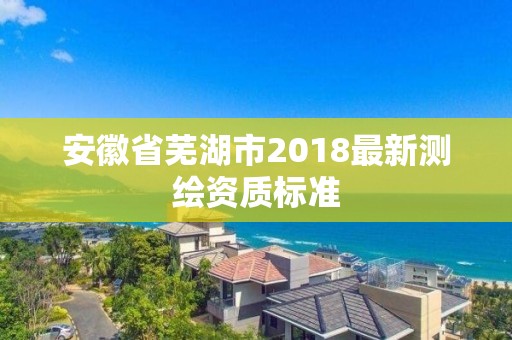 安徽省芜湖市2018最新测绘资质标准